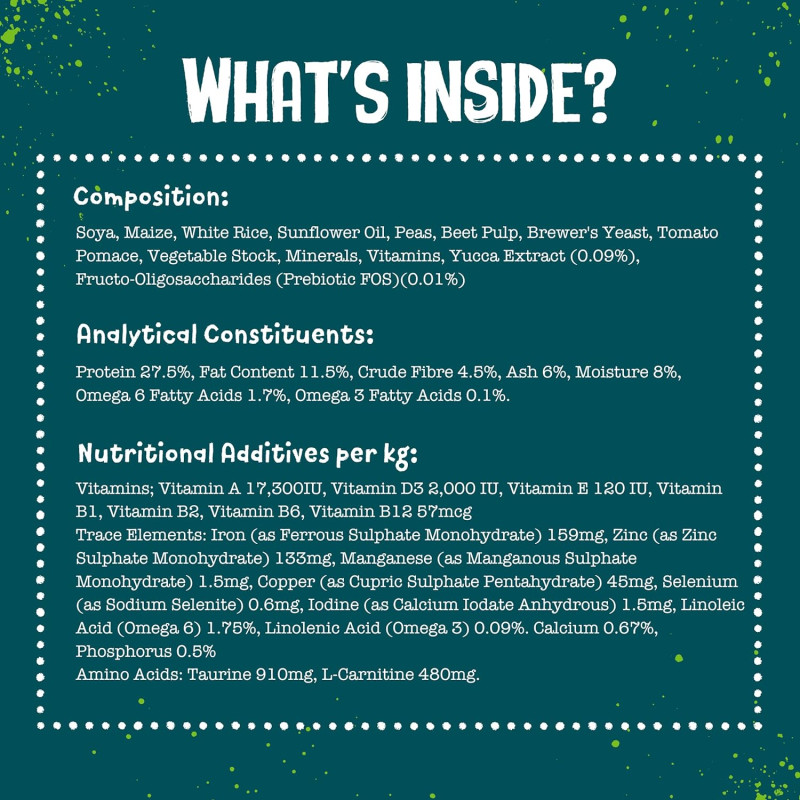 WHAT'S INSIDE?

Composition:

Soya, Maize, White Rice, Sunflower Oil, Peas, Beet Pulp, Brewer's Yeast, Tomato Pomace, Vegetable Stock, Minerals, Vitamins, Yucca Extract (0.09%), Fructo-Oligosaccharides (Prebiotic FOS)(0.01%)

Analytical Constituents:

Protein 27.5%, Fat Content 11.5%, Crude Fibre 4.5%, Ash 6%, Moisture 8%, Omega 6 Fatty Acids 1.7%, Omega 3 Fatty Acids 0.1%.

Nutritional Additives per kg:

Vitamins; Vitamin A 17,300IU, Vitamin D3 2,000 IU, Vitamin E 120 IU, Vitamin B1, Vitamin B2, Vitamin B6, Vitamin B12 57mcg
Trace Elements: Iron (as Ferrous Sulphate Monohydrate) 159mg, Zinc (as Zinc Sulphate Monohydrate) 133mg, Manganese (as Manganous Sulphate Monohydrate) 1.5mg, Copper (as Cupric Sulphate Pentahydrate) 45mg, Selenium (as Sodium Selenite) 0.6mg, Iodine (as Calcium Iodate Anhydrous) 1.5mg, Linoleic Acid (Omega 6) 1.75%, Linolenic Acid (Omega 3) 0.09%. Calcium 0.67%, Phosphorus 0.5%
Amino Acids: Taurine 910mg, L-Carnitine 480mg.